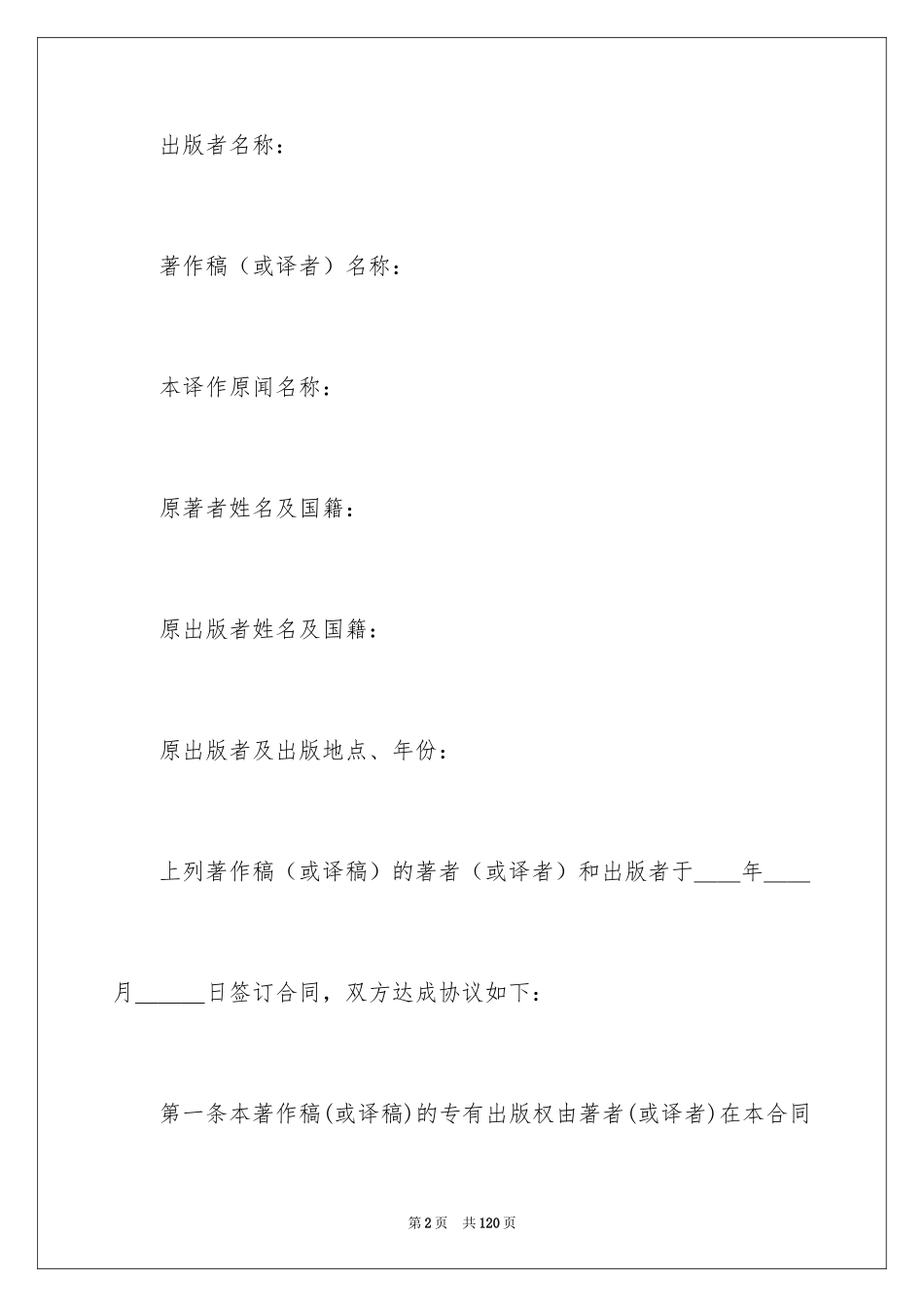 出版者名称：

著作稿（或译者）名称：

本译作原闻名称：

原著者姓名及国籍：

原出版者姓名及国籍：

原出版者及出版地点、年份：

上列著作稿（或译稿）的著者（或译者）和出版者于____年____月______日签订合同，双方达成协议如下：

第一条本著作稿(或译稿)的专有出版权由著者(或译者)在本合同

第2页 共120页